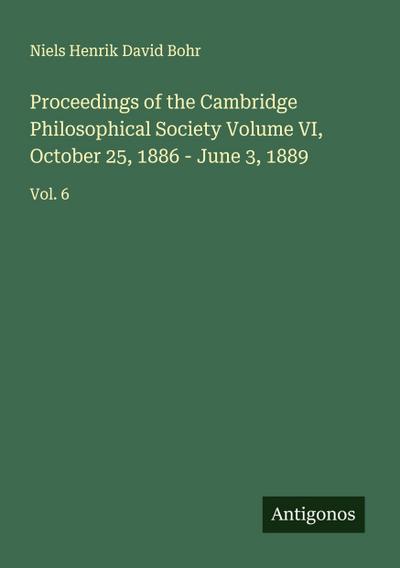 Niels Henrik David Bohr

Proceedings of the Cambridge Philosophical Society Volume VI, October 25, 1886 - June 3, 1889

Vol. 6

Antigonos